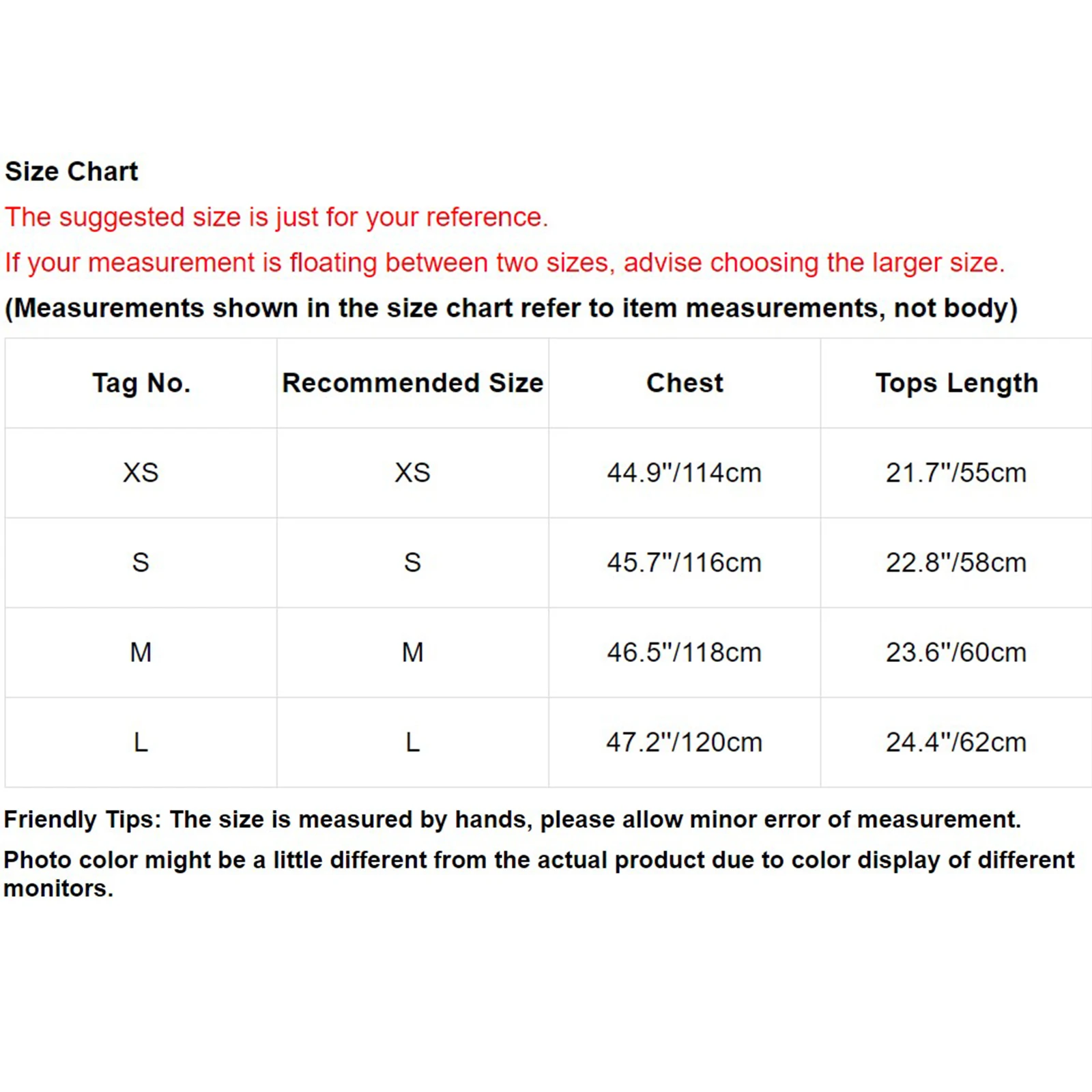 Size Chart

The suggested size is just for your reference.

If your measurement is floating between two sizes, advise choosing the larger size.

(Measurements shown in the size chart refer to item measurements, not body)

| Tag No. | Recommended Size | Chest | Tops Length |
|---|---|---|---|
| XS | XS | 44.9"/114cm | 21.7"/55cm |
| S | S | 45.7"/116cm | 22.8"/58cm |
| M | M | 46.5"/118cm | 23.6"/60cm |
| L | L | 47.2"/120cm | 24.4"/62cm |

Friendly Tips: The size is measured by hands, please allow minor error of measurement.

Photo color might be a little different from the actual product due to color display of different monitors.